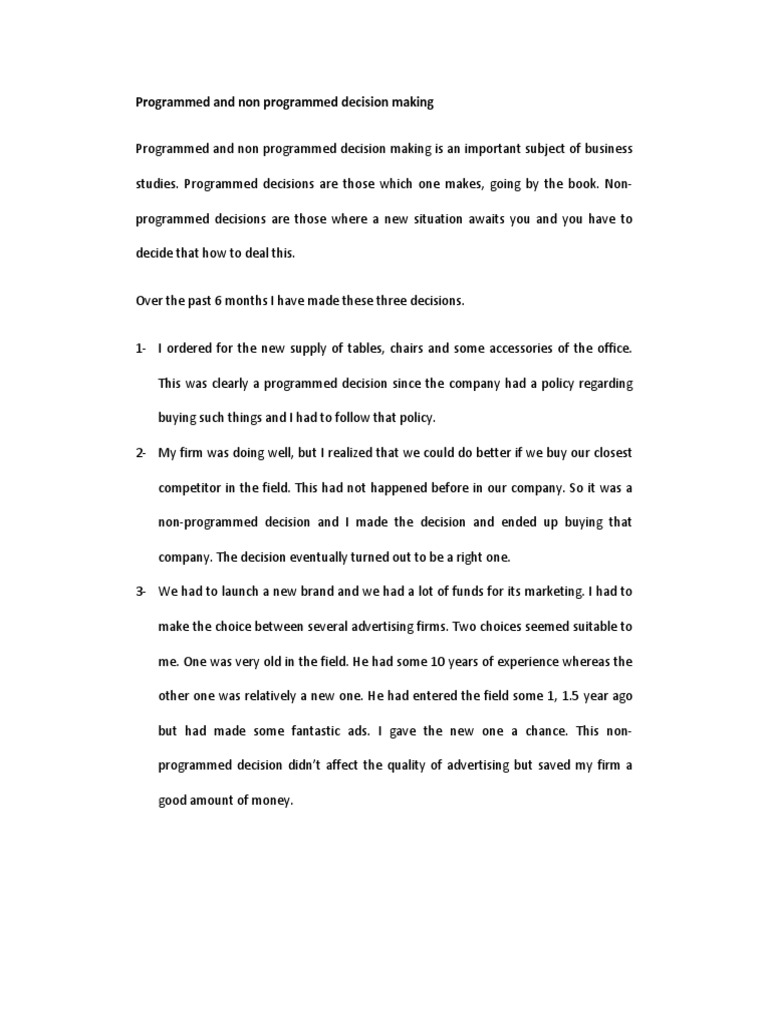 Programmed and non programmed decision making

Programmed and non programmed decision making is an important subject of business studies. Programmed decisions are those which one makes, going by the book. Non-programmed decisions are those where a new situation awaits you and you have to decide that how to deal this.

Over the past 6 months I have made these three decisions.

1- I ordered for the new supply of tables, chairs and some accessories of the office. This was clearly a programmed decision since the company had a policy regarding buying such things and I had to follow that policy.

2- My firm was doing well, but I realized that we could do better if we buy our closest competitor in the field. This had not happened before in our company. So it was a non-programmed decision and I made the decision and ended up buying that company. The decision eventually turned out to be a right one.

3- We had to launch a new brand and we had a lot of funds for its marketing. I had to make the choice between several advertising firms. Two choices seemed suitable to me. One was very old in the field. He had some 10 years of experience whereas the other one was relatively a new one. He had entered the field some 1, 1.5 year ago but had made some fantastic ads. I gave the new one a chance. This non-programmed decision didn't affect the quality of advertising but saved my firm a good amount of money.